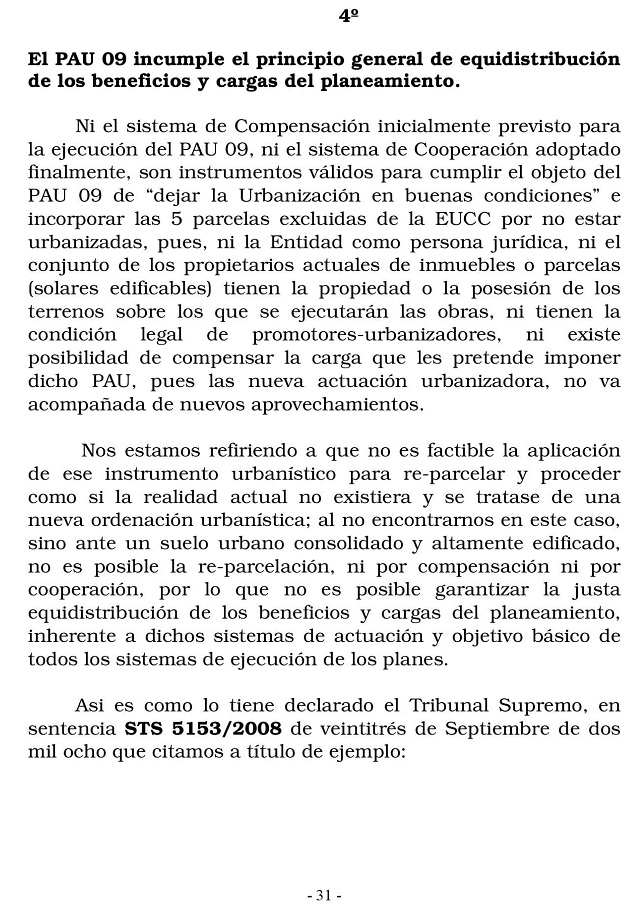 4º

El PAU 09 incumple el principio general de equidistribución de los beneficios y cargas del planeamiento.

Ni el sistema de Compensación inicialmente previsto para la ejecución del PAU 09, ni el sistema de Cooperación adoptado finalmente, son instrumentos válidos para cumplir el objeto del PAU 09 de “dejar la Urbanización en buenas condiciones” e incorporar las 5 parcelas excluidas de la EUCC por no estar urbanizadas, pues, ni la Entidad como persona jurídica, ni el conjunto de los propietarios actuales de inmuebles o parcelas (solares edificables) tienen la propiedad o la posesión de los terrenos sobre los que se ejecutarán las obras, ni tienen la condición legal de promotores-urbanizadores, ni existe posibilidad de compensar la carga que les pretende imponer dicho PAU, pues las nueva actuación urbanizadora, no va acompañada de nuevos aprovechamientos.

Nos estamos refiriendo a que no es factible la aplicación de ese instrumento urbanístico para re-parcelar y proceder como si la realidad actual no existiera y se tratase de una nueva ordenación urbanística; al no encontrarnos en este caso, sino ante un suelo urbano consolidado y altamente edificado, no es posible la re-parcelación, ni por compensación ni por cooperación, por lo que no es posible garantizar la justa equidistribución de los beneficios y cargas del planeamiento, inherente a dichos sistemas de actuación y objetivo básico de todos los sistemas de ejecución de los planes.

Asi es como lo tiene declarado el Tribunal Supremo, en sentencia STS 5153/2008 de veintitrés de Septiembre de dos mil ocho que citamos a título de ejemplo:

- 31 -